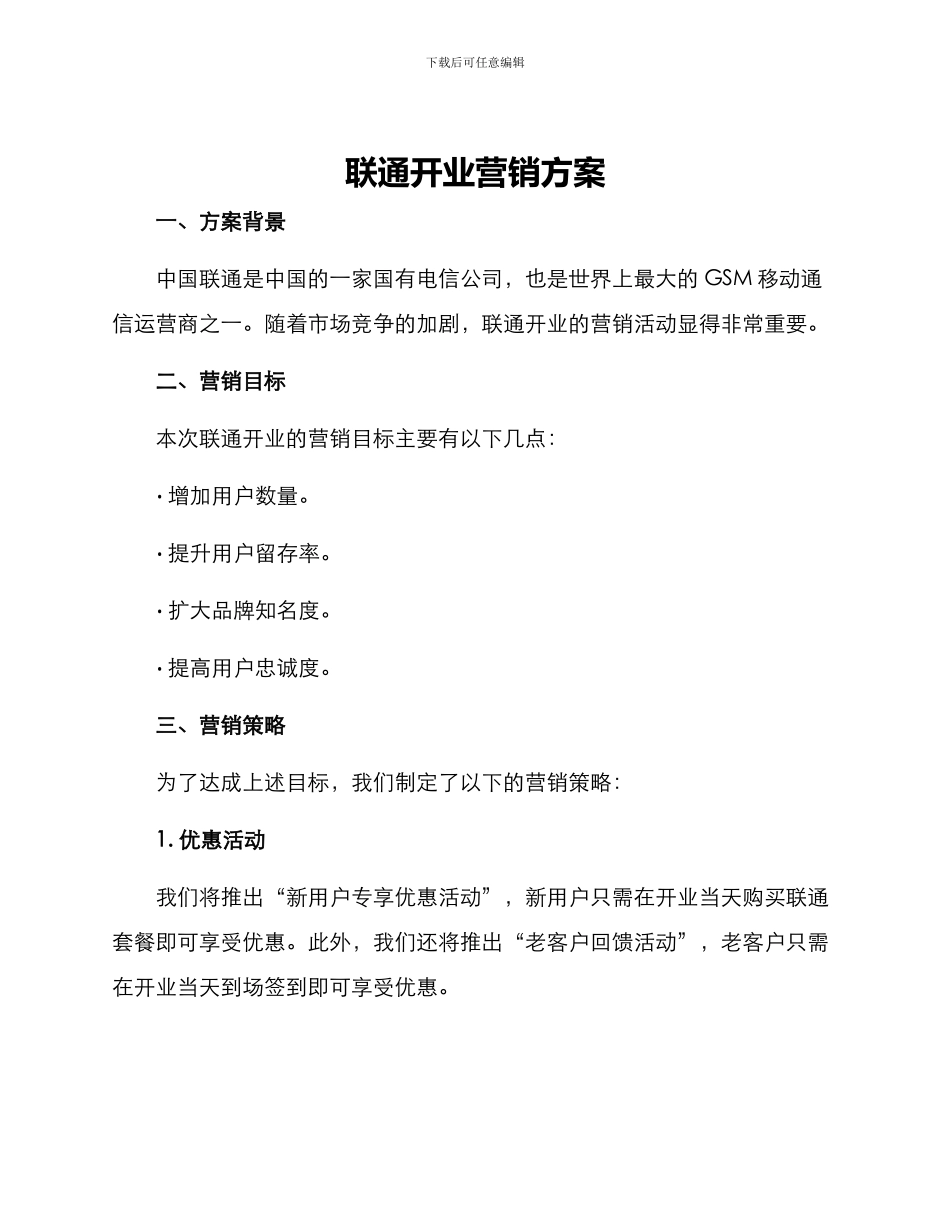 下载后可任意编辑

联通开业营销方案

一、方案背景

中国联通是中国的一家国有电信公司，也是世界上最大的 GSM 移动通信运营商之一。随着市场竞争的加剧，联通开业的营销活动显得非常重要。

二、营销目标

本次联通开业的营销目标主要有以下几点：

· 增加用户数量。

· 提升用户留存率。

· 扩大品牌知名度。

· 提高用户忠诚度。

三、营销策略

为了达成上述目标，我们制定了以下的营销策略：

1. 优惠活动

我们将推出“新用户专享优惠活动”，新用户只需在开业当天购买联通套餐即可享受优惠。此外，我们还将推出“老客户回馈活动”，老客户只需在开业当天到场签到即可享受优惠。